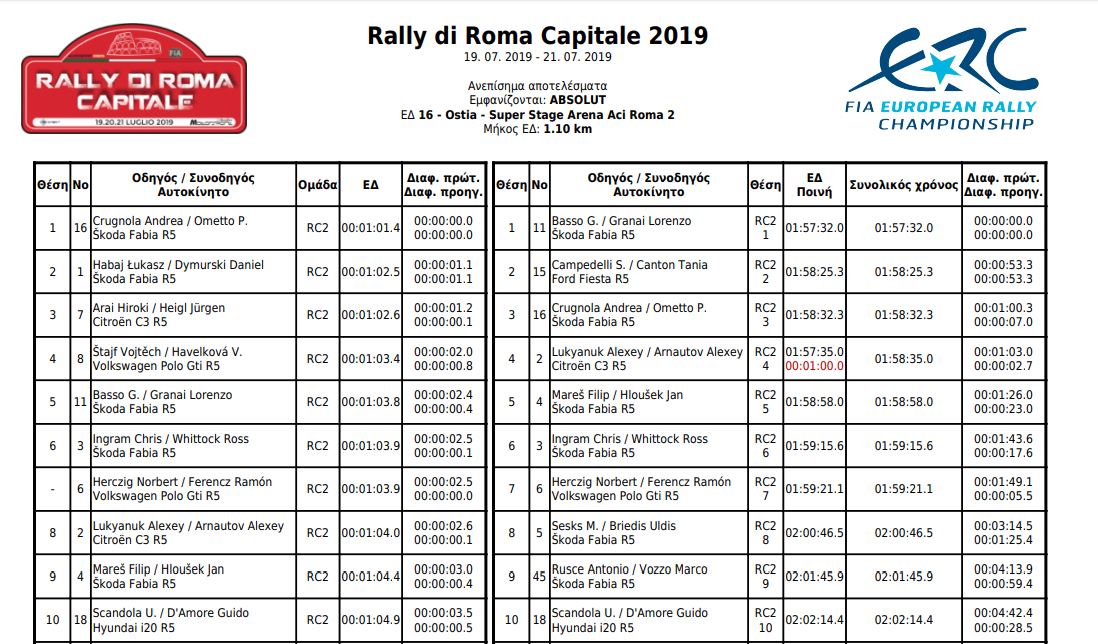 RALLY DI ROMA CAPITALE
19.20.21 LUGLIO 2019

Rally di Roma Capitale 2019
19. 07. 2019 - 21. 07. 2019

Ανεπίσημα αποτελέσματα
Εμφανίζονται: ABSOLUT
ΕΔ 16 - Ostia - Super Stage Arena Aci Roma 2
Μήκος ΕΔ: 1.10 km

ERC
FIA EUROPEAN RALLY CHAMPIONSHIP

| Θέση | No | Οδηγός / Συνοδηγός Αυτοκίνητο | Ομάδα | ΕΔ | Διαφ. πρώτ. Διαφ. προηγ. |
|---|---|---|---|---|---|
| 1 | 16 | Crugnola Andrea / Ometto P. Škoda Fabia R5 | RC2 | 00:01:01.4 | 00:00:00.0 00:00:00.0 |
| 2 | 1 | Habaj Łukasz / Dymurski Daniel Škoda Fabia R5 | RC2 | 00:01:02.5 | 00:00:01.1 00:00:01.1 |
| 3 | 7 | Arai Hiroki / Heigl Jürgen Citroën C3 R5 | RC2 | 00:01:02.6 | 00:00:01.2 00:00:00.1 |
| 4 | 8 | Štajf Vojtěch / Havelková V. Volkswagen Polo Gti R5 | RC2 | 00:01:03.4 | 00:00:02.0 00:00:00.8 |
| 5 | 11 | Basso G. / Granai Lorenzo Škoda Fabia R5 | RC2 | 00:01:03.8 | 00:00:02.4 00:00:00.4 |
| 6 | 3 | Ingram Chris / Whittock Ross Škoda Fabia R5 | RC2 | 00:01:03.9 | 00:00:02.5 00:00:00.1 |
| - | 6 | Herczig Norbert / Ferencz Ramón Volkswagen Polo Gti R5 | RC2 | 00:01:03.9 | 00:00:02.5 00:00:00.0 |
| 8 | 2 | Lukyanuk Alexey / Arnautov Alexey Citroën C3 R5 | RC2 | 00:01:04.0 | 00:00:02.6 00:00:00.1 |
| 9 | 4 | Mareš Filip / Hloušek Jan Škoda Fabia R5 | RC2 | 00:01:04.4 | 00:00:03.0 00:00:00.4 |
| 10 | 18 | Scandola U. / D'Amore Guido Hyundai i20 R5 | RC2 | 00:01:04.9 | 00:00:03.5 00:00:00.5 |

| Θέση | No | Οδηγός / Συνοδηγός Αυτοκίνητο | Θέση | ΕΔ Ποινή | Συνολικός χρόνος | Διαφ. πρώτ. Διαφ. προηγ. |
|---|---|---|---|---|---|---|
| 1 | 11 | Basso G. / Granai Lorenzo Škoda Fabia R5 | RC2 1 | 01:57:32.0 | 01:57:32.0 | 00:00:00.0 00:00:00.0 |
| 2 | 15 | Campedelli S. / Canton Tania Ford Fiesta R5 | RC2 2 | 01:58:25.3 | 01:58:25.3 | 00:00:53.3 00:00:53.3 |
| 3 | 16 | Crugnola Andrea / Ometto P. Škoda Fabia R5 | RC2 3 | 01:58:32.3 | 01:58:32.3 | 00:01:00.3 00:00:07.0 |
| 4 | 2 | Lukyanuk Alexey / Arnautov Alexey Citroën C3 R5 | RC2 4 | 01:57:35.0 00:01:00.0 | 01:58:35.0 | 00:01:03.0 00:00:02.7 |
| 5 | 4 | Mareš Filip / Hloušek Jan Škoda Fabia R5 | RC2 5 | 01:58:58.0 | 01:58:58.0 | 00:01:26.0 00:00:23.0 |
| 6 | 3 | Ingram Chris / Whittock Ross Škoda Fabia R5 | RC2 6 | 01:59:15.6 | 01:59:15.6 | 00:01:43.6 00:00:17.6 |
| 7 | 6 | Herczig Norbert / Ferencz Ramón Volkswagen Polo Gti R5 | RC2 7 | 01:59:21.1 | 01:59:21.1 | 00:01:49.1 00:00:05.5 |
| 8 | 5 | Sesks M. / Briedis Uldis Škoda Fabia R5 | RC2 8 | 02:00:46.5 | 02:00:46.5 | 00:03:14.5 00:01:25.4 |
| 9 | 45 | Rusce Antonio / Vozzo Marco Škoda Fabia R5 | RC2 9 | 02:01:45.9 | 02:01:45.9 | 00:04:13.9 00:00:59.4 |
| 10 | 18 | Scandola U. / D'Amore Guido Hyundai i20 R5 | RC2 10 | 02:02:14.4 | 02:02:14.4 | 00:04:42.4 00:00:28.5 |